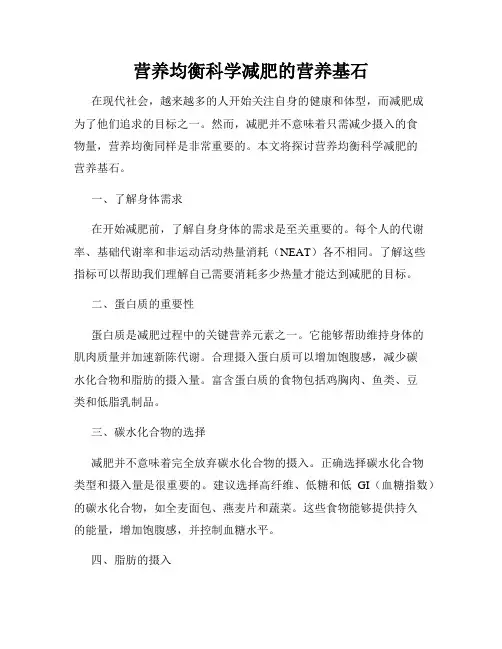 营养均衡科学减肥的营养基石

在现代社会，越来越多的人开始关注自身的健康和体型，而减肥成为了他们追求的目标之一。然而，减肥并不意味着只需减少摄入的食物量，营养均衡同样是非常重要的。本文将探讨营养均衡科学减肥的营养基石。

一、了解身体需求

在开始减肥前，了解自身身体的需求是至关重要的。每个人的代谢率、基础代谢率和非运动活动热量消耗（NEAT）各不相同。了解这些指标可以帮助我们理解自己需要消耗多少热量才能达到减肥的目标。

二、蛋白质的重要性

蛋白质是减肥过程中的关键营养元素之一。它能够帮助维持身体的肌肉质量并加速新陈代谢。合理摄入蛋白质可以增加饱腹感，减少碳水化合物和脂肪的摄入量。富含蛋白质的食物包括鸡胸肉、鱼类、豆类和低脂乳制品。

三、碳水化合物的选择

减肥并不意味着完全放弃碳水化合物的摄入。正确选择碳水化合物类型和摄入量是很重要的。建议选择高纤维、低糖和低 GI（血糖指数）的碳水化合物，如全麦面包、燕麦片和蔬菜。这些食物能够提供持久的能量，增加饱腹感，并控制血糖水平。

四、脂肪的摄入